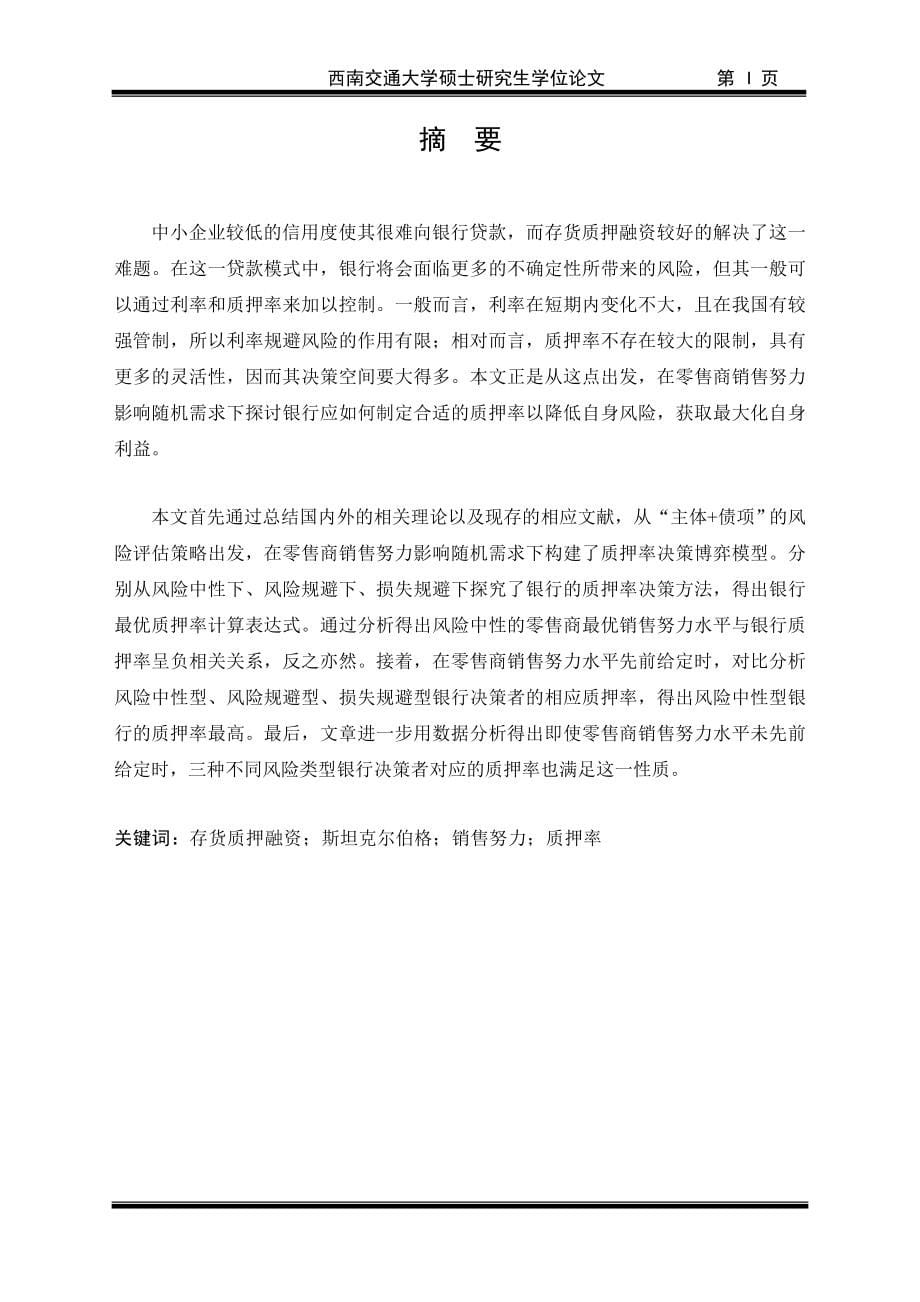 西南交通大学硕士研究生学位论文 第 I 页

摘 要

中小企业较低的信用度使其很难向银行贷款，而存货质押融资较好的解决了这一难题。在这一贷款模式中，银行将会面临更多的不确定性所带来的风险，但其一般可以通过利率和质押率来加以控制。一般而言，利率在短期内变化不大，且在我国有较强管制，所以利率规避风险的作用有限；相对而言，质押率不存在较大的限制，具有更多的灵活性，因而其决策空间要大得多。本文正是从这点出发，在零售商销售努力影响随机需求下探讨银行应如何制定合适的质押率以降低自身风险，获取最大化自身利益。

本文首先通过总结国内外的相关理论以及现存的相应文献，从“主体+债项”的风险评估策略出发，在零售商销售努力影响随机需求下构建了质押率决策博弈模型。分别从风险中性下、风险规避下、损失规避下探究了银行的质押率决策方法，得出银行最优质押率计算表达式。通过分析得出风险中性的零售商最优销售努力水平与银行质押率呈负相关关系，反之亦然。接着，在零售商销售努力水平先前给定时，对比分析风险中性型、风险规避型、损失规避型银行决策者的相应质押率，得出风险中性型银行的质押率最高。最后，文章进一步用数据分析得出即使零售商销售努力水平未先前给定时，三种不同风险类型银行决策者对应的质押率也满足这一性质。

关键词：存货质押融资；斯坦克尔伯格；销售努力；质押率